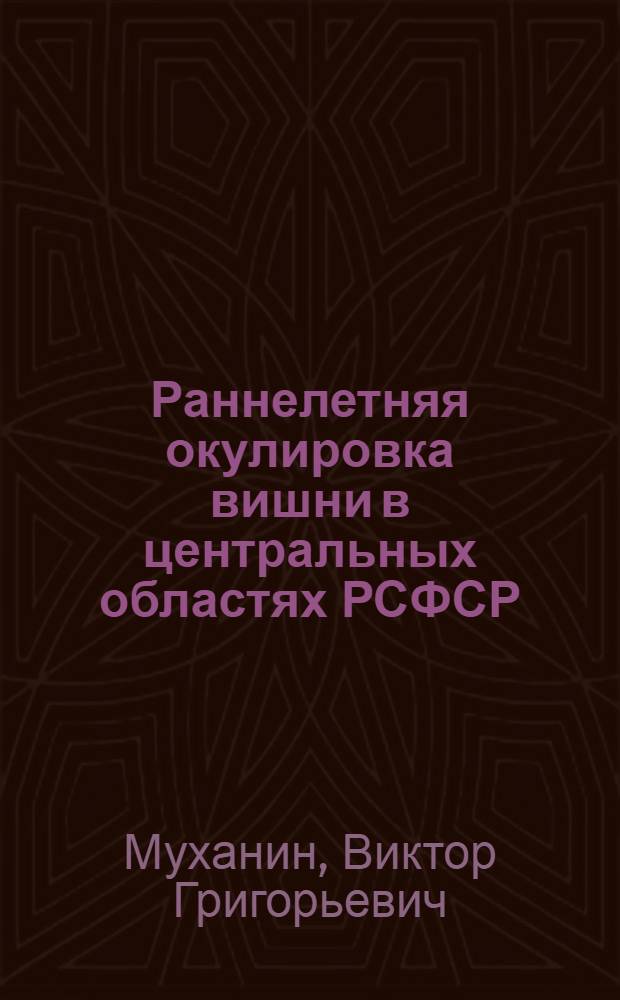 Раннелетняя окулировка вишни в центральных областях РСФСР

Муханин, Виктор Григорьевич